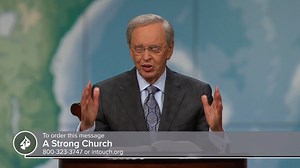 To order this message
A Strong Church
800 323-3747 or intouch.org